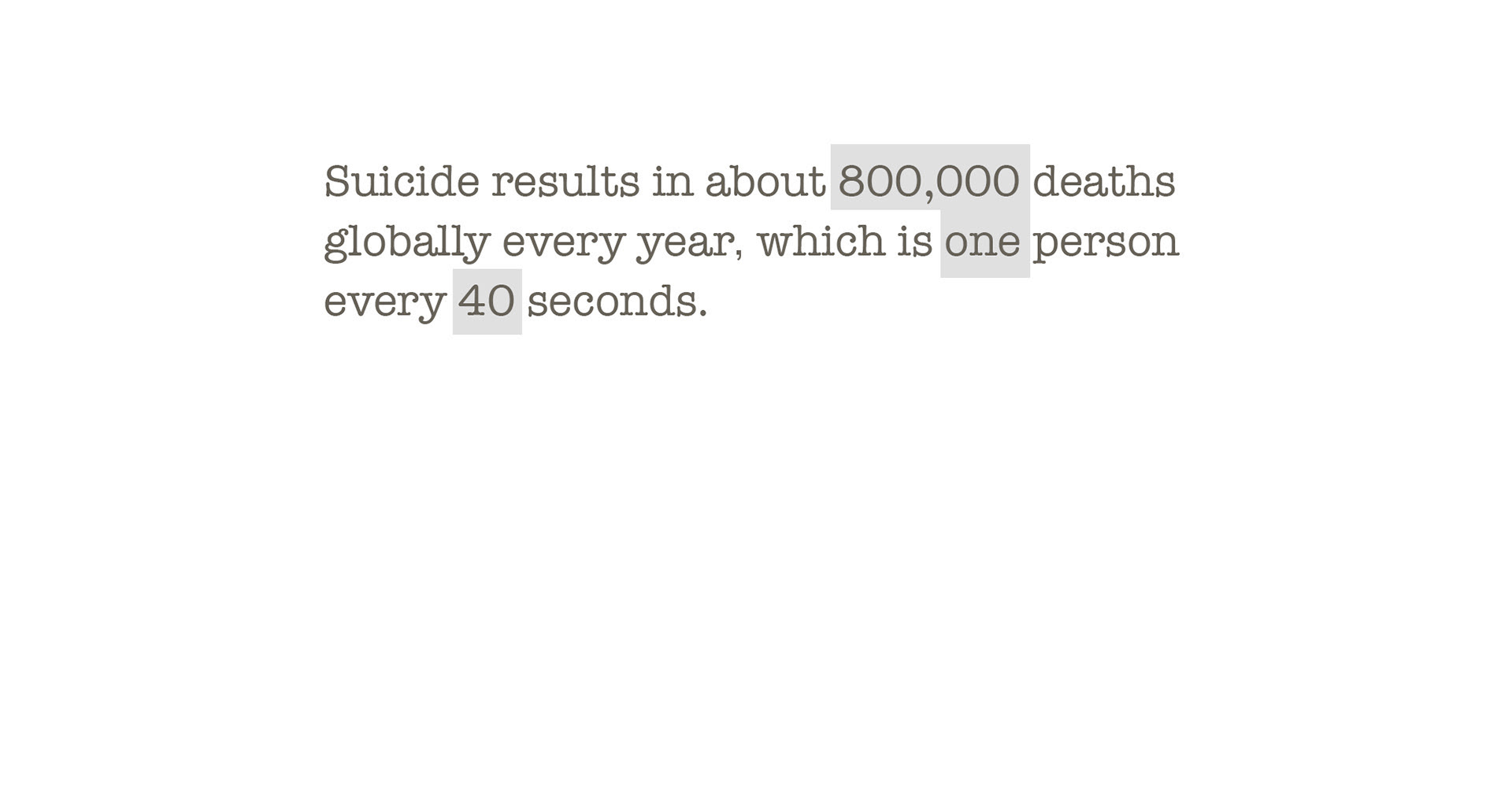 Suicide results in about 800,000 deaths globally every year, which is one person every 40 seconds.